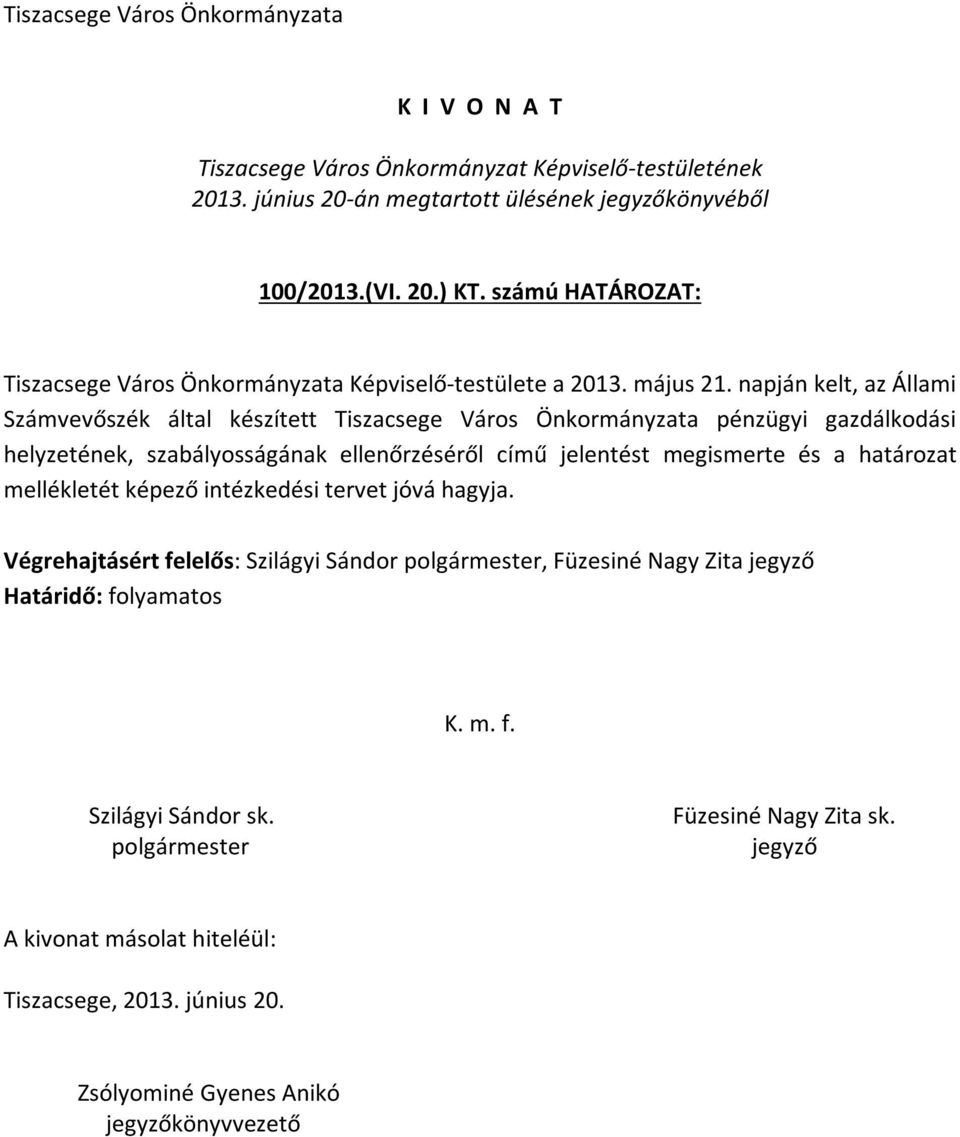 Tiszacsege Város Önkormányzata

K I V O N A T

Tiszacsege Város Önkormányzat Képviselő-testületének 2013. június 20-án megtartott ülésének jegyzőkönyvéből

100/2013.(VI. 20.) KT. számú HATÁROZAT:

Tiszacsege Város Önkormányzata Képviselő-testülete a 2013. május 21. napján kelt, az Állami Számvevőszék által készített Tiszacsege Város Önkormányzata pénzügyi gazdálkodási helyzetének, szabályosságának ellenőrzéséről című jelentést megismerte és a határozat mellékletét képező intézkedési tervet jóvá hagyja.

Végrehajtásért felelős: Szilágyi Sándor polgármester, Füzesiné Nagy Zita jegyző
Határidő: folyamatos

K. m. f.

Szilágyi Sándor sk.
polgármester

Füzesiné Nagy Zita sk.
jegyző

A kivonat másolat hiteléül:

Tiszacsege, 2013. június 20.

Zsólyominé Gyenes Anikó
jegyzőkönyvvezető